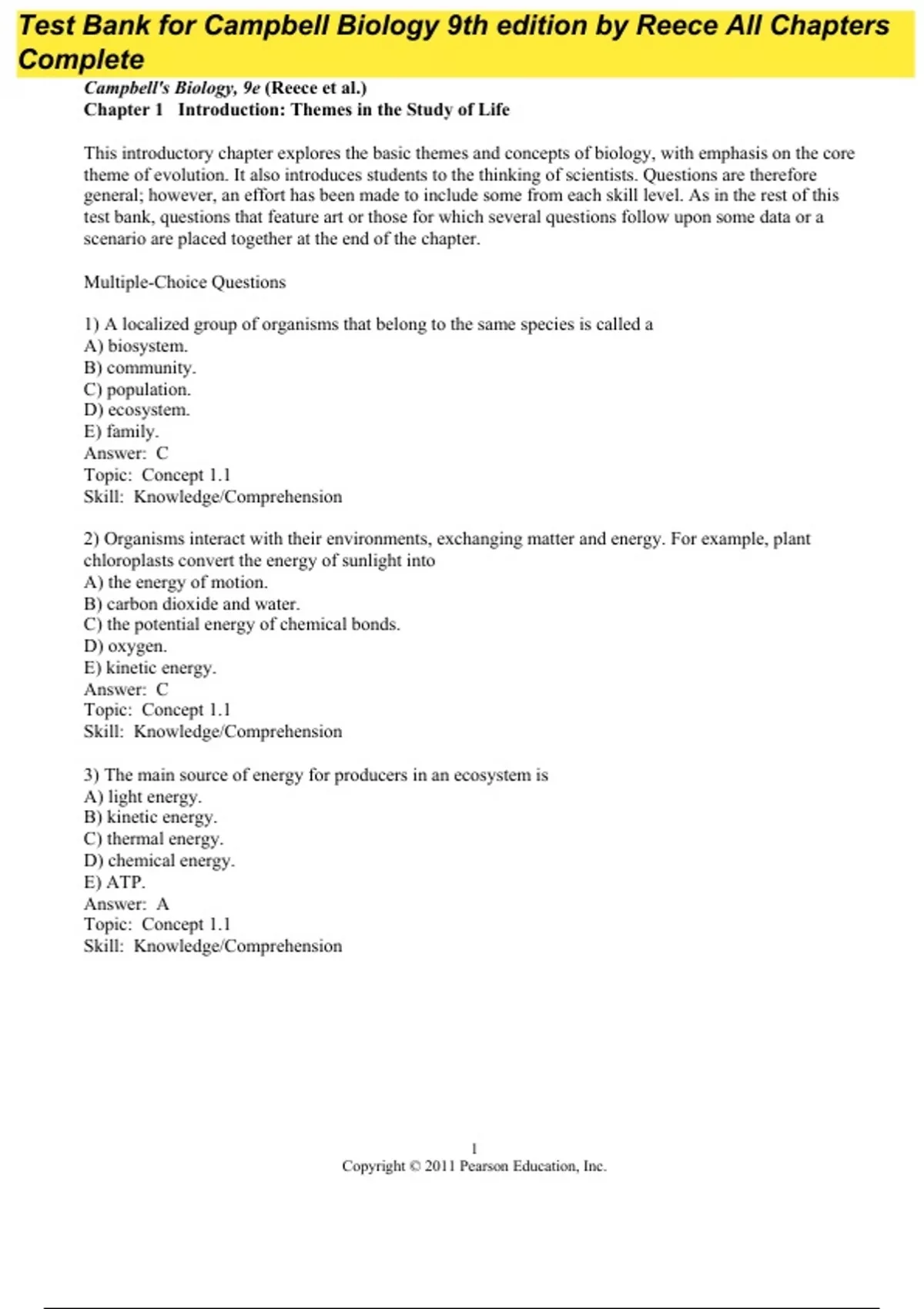 Test Bank for Campbell Biology 9th edition by Reece All Chapters Complete

Campbell's Biology, 9e (Reece et al.)
Chapter 1 Introduction: Themes in the Study of Life

This introductory chapter explores the basic themes and concepts of biology, with emphasis on the core theme of evolution. It also introduces students to the thinking of scientists. Questions are therefore general; however, an effort has been made to include some from each skill level. As in the rest of this test bank, questions that feature art or those for which several questions follow upon some data or a scenario are placed together at the end of the chapter.

Multiple-Choice Questions

1) A localized group of organisms that belong to the same species is called a
A) biosystem.
B) community.
C) population.
D) ecosystem.
E) family.
Answer: C
Topic: Concept 1.1
Skill: Knowledge/Comprehension

2) Organisms interact with their environments, exchanging matter and energy. For example, plant chloroplasts convert the energy of sunlight into
A) the energy of motion.
B) carbon dioxide and water.
C) the potential energy of chemical bonds.
D) oxygen.
E) kinetic energy.
Answer: C
Topic: Concept 1.1
Skill: Knowledge/Comprehension

3) The main source of energy for producers in an ecosystem is
A) light energy.
B) kinetic energy.
C) thermal energy.
D) chemical energy.
E) ATP.
Answer: A
Topic: Concept 1.1
Skill: Knowledge/Comprehension

1
Copyright © 2011 Pearson Education, Inc.